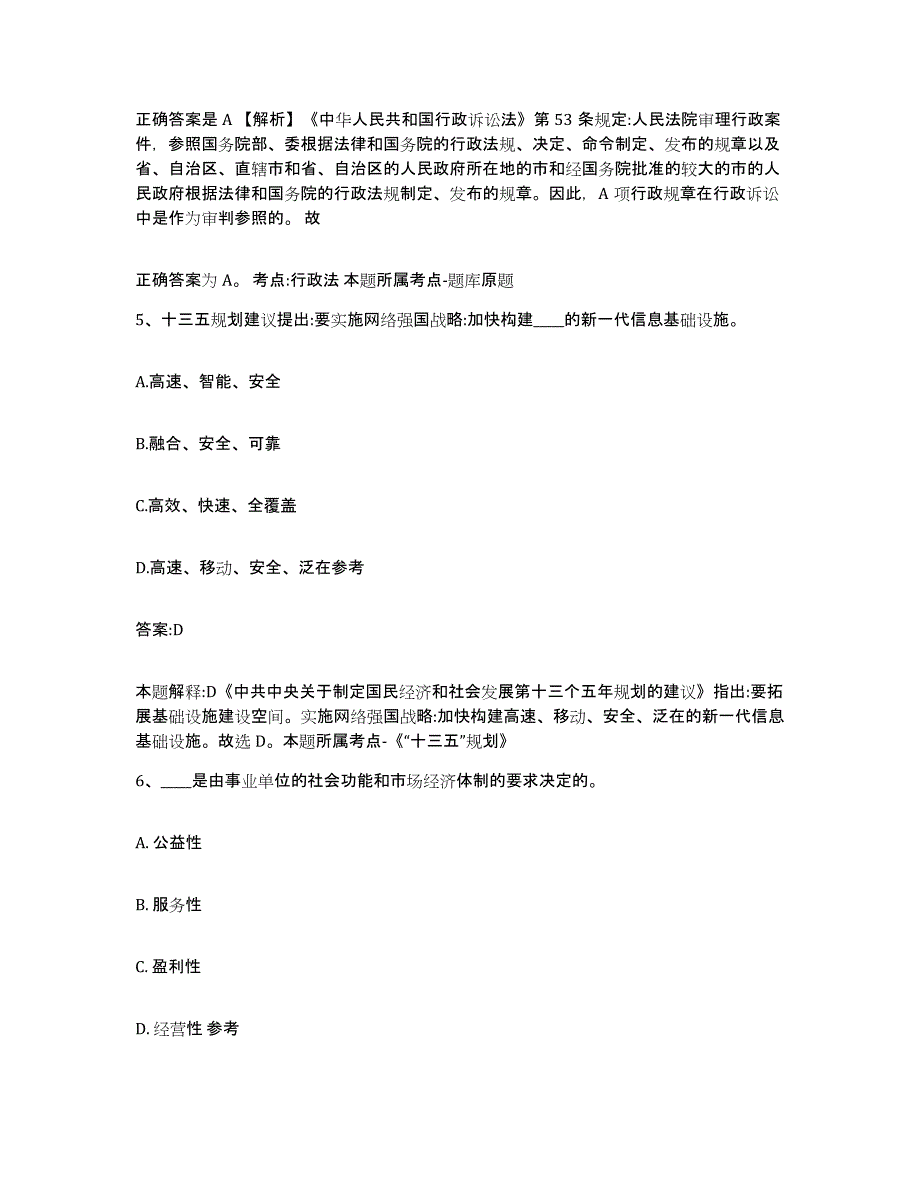 正确答案是 A 【解析】《中华人民共和国行政诉讼法》第 53 条规定:人民法院审理行政案件，参照国务院部、委根据法律和国务院的行政法规、决定、命令制定、发布的规章以及省、自治区、直辖市和省、自治区的人民政府所在地的市和经国务院批准的较大的市的人民政府根据法律和国务院的行政法规制定、发布的规章。因此，A 项行政规章在行政诉讼中是作为审判参照的。 故

正确答案为 A。 考点:行政法 本题所属考点-题库原题

5、十三五规划建议提出:要实施网络强国战略:加快构建____的新一代信息基础设施。

A.高速、智能、安全

B.融合、安全、可靠

C.高效、快速、全覆盖

D.高速、移动、安全、泛在参考

答案:D

本题解释:D《中共中央关于制定国民经济和社会发展第十三个五年规划的建议》指出:要拓展基础设施建设空间。实施网络强国战略:加快构建高速、移动、安全、泛在的新一代信息基础设施。故选 D。本题所属考点-《“十三五”规划》

6、____是由事业单位的社会功能和市场经济体制的要求决定的。

A. 公益性

B. 服务性

C. 盈利性

D. 经营性 参考